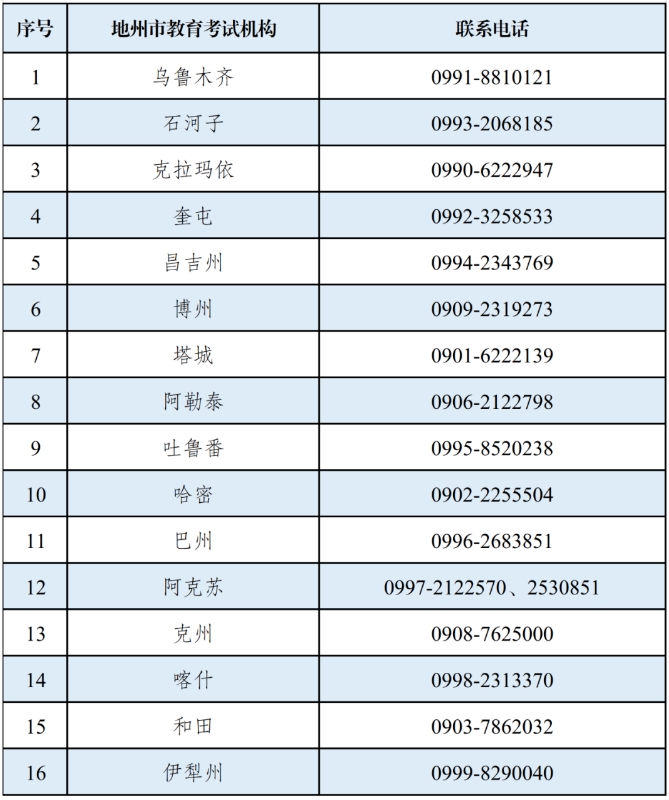 | 序号 | 地州市教育考试机构 | 联系电话 |
|---|---|---|
| 1 | 乌鲁木齐 | 0991-8810121 |
| 2 | 石河子 | 0993-2068185 |
| 3 | 克拉玛依 | 0990-6222947 |
| 4 | 奎屯 | 0992-3258533 |
| 5 | 昌吉州 | 0994-2343769 |
| 6 | 博州 | 0909-2319273 |
| 7 | 塔城 | 0901-6222139 |
| 8 | 阿勒泰 | 0906-2122798 |
| 9 | 吐鲁番 | 0995-8520238 |
| 10 | 哈密 | 0902-2255504 |
| 11 | 巴州 | 0996-2683851 |
| 12 | 阿克苏 | 0997-2122570、2530851 |
| 13 | 克州 | 0908-7625000 |
| 14 | 喀什 | 0998-2313370 |
| 15 | 和田 | 0903-7862032 |
| 16 | 伊犁州 | 0999-8290040 |